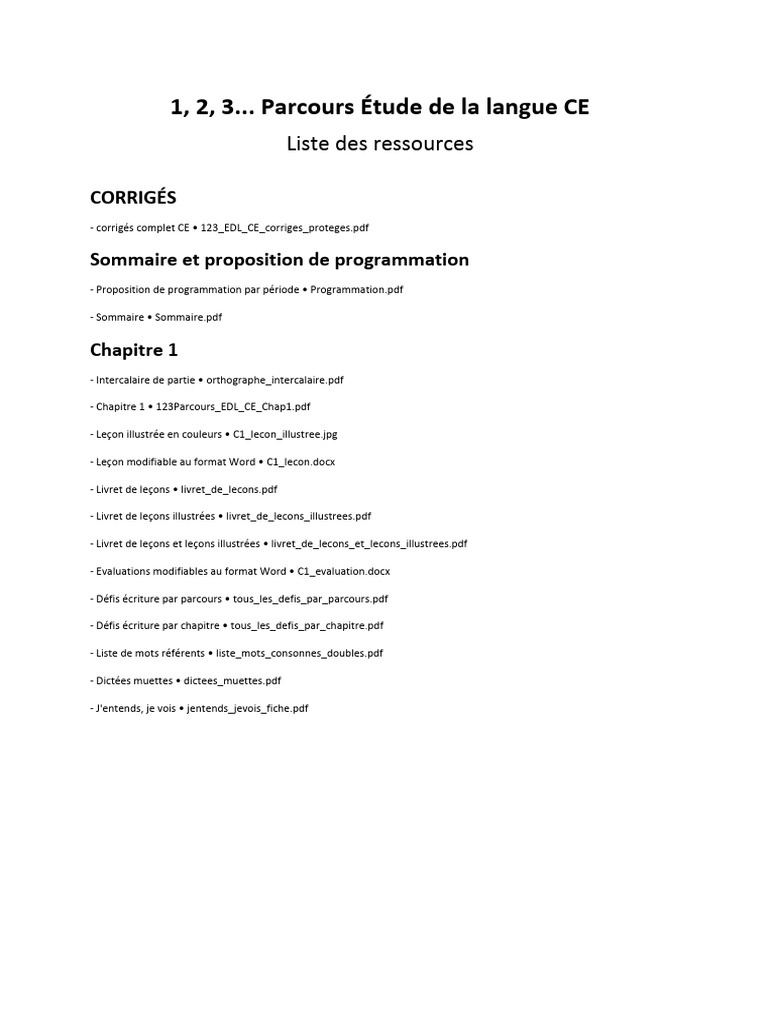 1, 2, 3... Parcours Étude de la langue CE

Liste des ressources

CORRIGÉS

- corrigés complet CE • 123_EDL_CE_corriges_proteges.pdf

Sommaire et proposition de programmation

- Proposition de programmation par période • Programmation.pdf

- Sommaire • Sommaire.pdf

Chapitre 1

- Intercalaire de partie • orthographe_intercalaire.pdf

- Chapitre 1 • 123Parcours_EDL_CE_Chap1.pdf

- Leçon illustrée en couleurs • C1_lecon_illustree.jpg

- Leçon modifiable au format Word • C1_lecon.docx

- Livret de leçons • livret_de_lecons.pdf

- Livret de leçons illustrées • livret_de_lecons_illustrees.pdf

- Livret de leçons et leçons illustrées • livret_de_lecons_et_lecons_illustrees.pdf

- Evaluations modifiables au format Word • C1_evaluation.docx

- Défis écriture par parcours • tous_les_defis_par_parcours.pdf

- Défis écriture par chapitre • tous_les_defis_par_chapitre.pdf

- Liste de mots référents • liste_mots_consonnes_doubles.pdf

- Dictées muettes • dictees_muettes.pdf

- J'entends, je vois • jentends_jevois_fiche.pdf